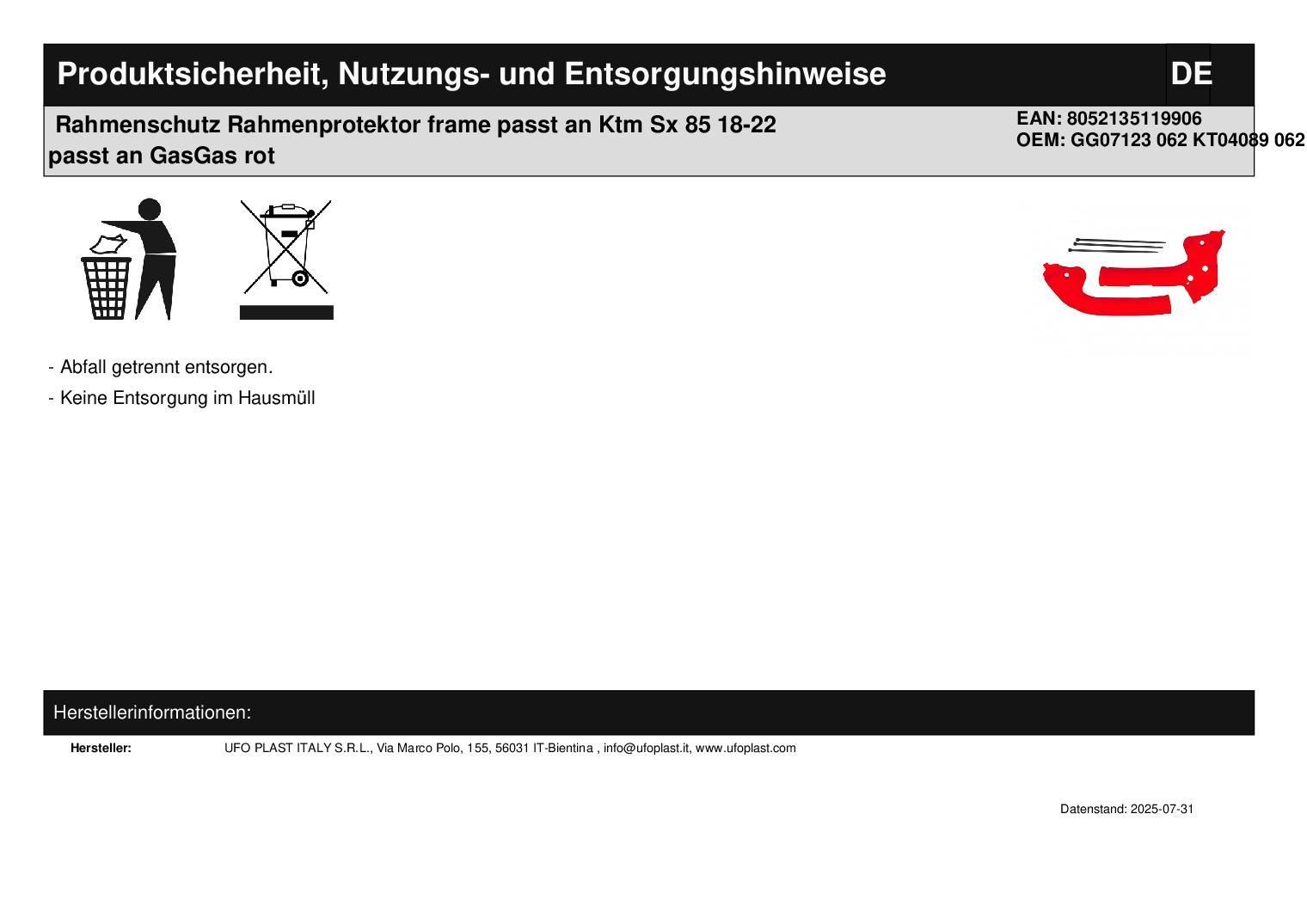 Produktsicherheit, Nutzungs- und Entsorgungshinweise DE

Rahmenschutz Rahmenprotektor frame passt an Ktm Sx 85 18-22 passt an GasGas rot

EAN: 8052135119906
OEM: GG07123 062 KT04089 062

- Abfall getrennt entsorgen.
- Keine Entsorgung im Hausmüll

Herstellerinformationen:

Hersteller: UFO PLAST ITALY S.R.L., Via Marco Polo, 155, 56031 IT-Bientina , info@ufoplast.it, www.ufoplast.com

Datenstand: 2025-07-31